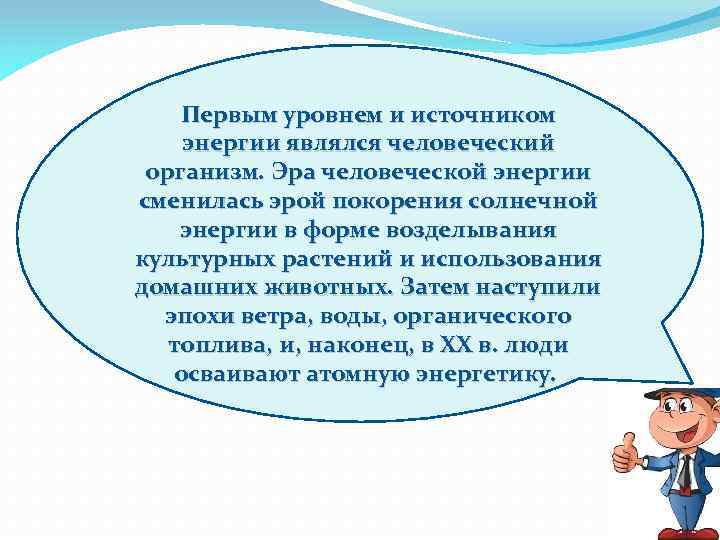 Первым уровнем и источником энергии являлся человеческий организм. Эра человеческой энергии сменилась эрой покорения солнечной энергии в форме возделывания культурных растений и использования домашних животных. Затем наступили эпохи ветра, воды, органического топлива, и, наконец, в XX в. люди осваивают атомную энергетику.